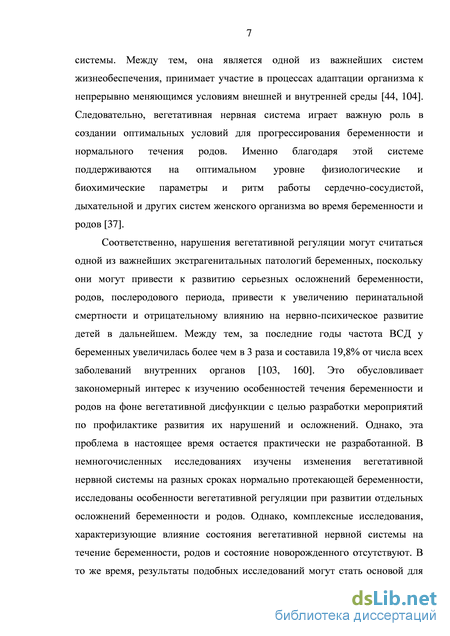 7

системы. Между тем, она является одной из важнейших систем жизнеобеспечения, принимает участие в процессах адаптации организма к непрерывно меняющимся условиям внешней и внутренней среды [44, 104]. Следовательно, вегетативная нервная система играет важную роль в создании оптимальных условий для прогрессирования беременности и нормального течения родов. Именно благодаря этой системе поддерживаются на оптимальном уровне физиологические и биохимические параметры и ритм работы сердечно-сосудистой, дыхательной и других систем женского организма во время беременности и родов [37].

Соответственно, нарушения вегетативной регуляции могут считаться одной из важнейших экстрагенитальных патологий беременных, поскольку они могут привести к развитию серьезных осложнений беременности, родов, послеродового периода, привести к увеличению перинатальной смертности и отрицательному влиянию на нервно-психическое развитие детей в дальнейшем. Между тем, за последние годы частота ВСД у беременных увеличилась более чем в 3 раза и составила 19,8% от числа всех заболеваний внутренних органов [103, 160]. Это обусловливает закономерный интерес к изучению особенностей течения беременности и родов на фоне вегетативной дисфункции с целью разработки мероприятий по профилактике развития их нарушений и осложнений. Однако, эта проблема в настоящее время остается практически не разработанной. В немногочисленных исследованиях изучены изменения вегетативной нервной системы на разных сроках нормально протекающей беременности, исследованы особенности вегетативной регуляции при развитии отдельных осложнений беременности и родов. Однако, комплексные исследования, характеризующие влияние состояния вегетативной нервной системы на течение беременности, родов и состояние новорожденного отсутствуют. В то же время, результаты подобных исследований могут стать основой для

dsLib.net
библиотека диссертаций